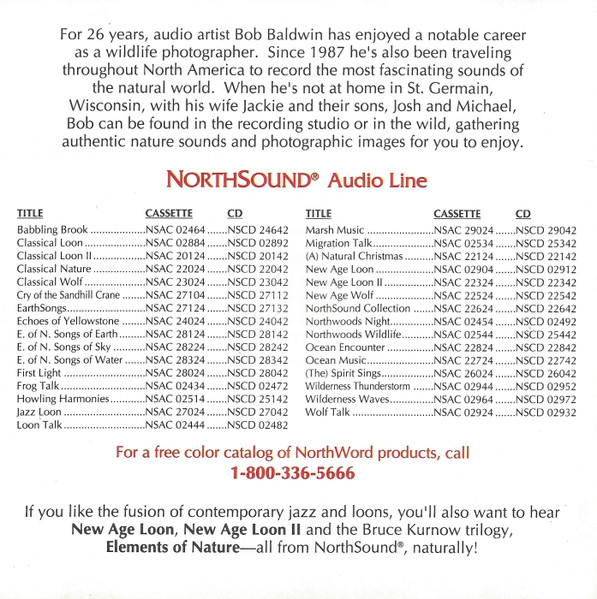 For 26 years, audio artist Bob Baldwin has enjoyed a notable career as a wildlife photographer. Since 1987 he's also been traveling throughout North America to record the most fascinating sounds of the natural world. When he's not at home in St. Germain, Wisconsin, with his wife Jackie and their sons, Josh and Michael, Bob can be found in the recording studio or in the wild, gathering authentic nature sounds and photographic images for you to enjoy.

NORTHSOUND® Audio Line

| TITLE | CASSETTE | CD |
|---|---|---|
| Babbling Brook | NSAC 02464 | NSCD 24642 |
| Classical Loon | NSAC 02884 | NSCD 02892 |
| Classical Loon II | NSAC 20124 | NSCD 20142 |
| Classical Nature | NSAC 22024 | NSCD 22042 |
| Classical Wolf | NSAC 23024 | NSCD 23042 |
| Cry of the Sandhill Crane | NSAC 27104 | NSCD 27112 |
| EarthSongs | NSAC 27124 | NSCD 27132 |
| Echoes of Yellowstone | NSAC 24024 | NSCD 24042 |
| E. of N. Songs of Earth | NSAC 28124 | NSCD 28142 |
| E. of N. Songs of Sky | NSAC 28224 | NSCD 28242 |
| E. of N. Songs of Water | NSAC 28324 | NSCD 28342 |
| First Light | NSAC 28024 | NSCD 28042 |
| Frog Talk | NSAC 02434 | NSCD 02472 |
| Howling Harmonies | NSAC 02514 | NSCD 25142 |
| Jazz Loon | NSAC 27024 | NSCD 27042 |
| Loon Talk | NSAC 02444 | NSCD 02482 |

| TITLE | CASSETTE | CD |
|---|---|---|
| Marsh Music | NSAC 29024 | NSCD 29042 |
| Migration Talk | NSAC 02534 | NSCD 25342 |
| (A) Natural Christmas | NSAC 22124 | NSCD 22142 |
| New Age Loon | NSAC 02904 | NSCD 02912 |
| New Age Loon II | NSAC 22324 | NSCD 22342 |
| New Age Wolf | NSAC 22524 | NSCD 22542 |
| NorthSound Collection | NSAC 22624 | NSCD 22642 |
| Northwoods Night | NSAC 02454 | NSCD 02492 |
| Northwoods Wildlife | NSAC 02544 | NSCD 25442 |
| Ocean Encounter | NSAC 22824 | NSCD 22842 |
| Ocean Music | NSAC 22724 | NSCD 22742 |
| (The) Spirit Sings | NSAC 26024 | NSCD 26042 |
| Wilderness Thunderstorm | NSAC 02944 | NSCD 02952 |
| Wilderness Waves | NSAC 02964 | NSCD 02972 |
| Wolf Talk | NSAC 02924 | NSCD 02932 |

For a free color catalog of NorthWord products, call
1-800-336-5666

If you like the fusion of contemporary jazz and loons, you'll also want to hear New Age Loon, New Age Loon II and the Bruce Kurnow trilogy, Elements of Nature—all from NorthSound®, naturally!